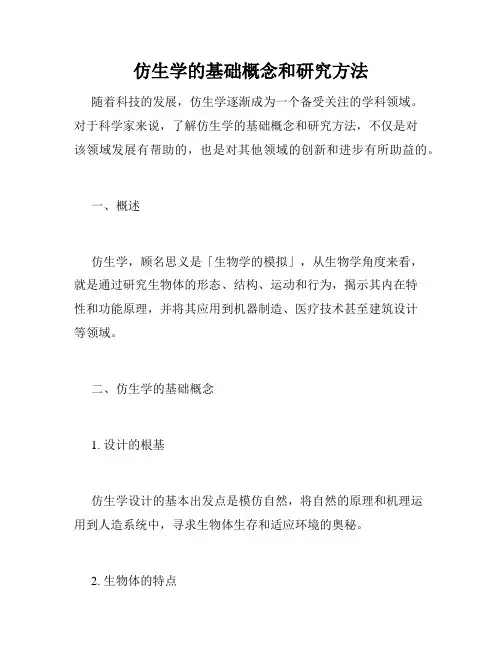 仿生学的基础概念和研究方法

随着科技的发展，仿生学逐渐成为一个备受关注的学科领域。对于科学家来说，了解仿生学的基础概念和研究方法，不仅是对该领域发展有帮助的，也是对其他领域的创新和进步有所助益的。

一、概述

仿生学，顾名思义是「生物学的模拟」，从生物学角度来看，就是通过研究生物体的形态、结构、运动和行为，揭示其内在特性和功能原理，并将其应用到机器制造、医疗技术甚至建筑设计等领域。

二、仿生学的基础概念

1. 设计的根基

仿生学设计的基本出发点是模仿自然，将自然的原理和机理运用到人造系统中，寻求生物体生存和适应环境的奥秘。

2. 生物体的特点